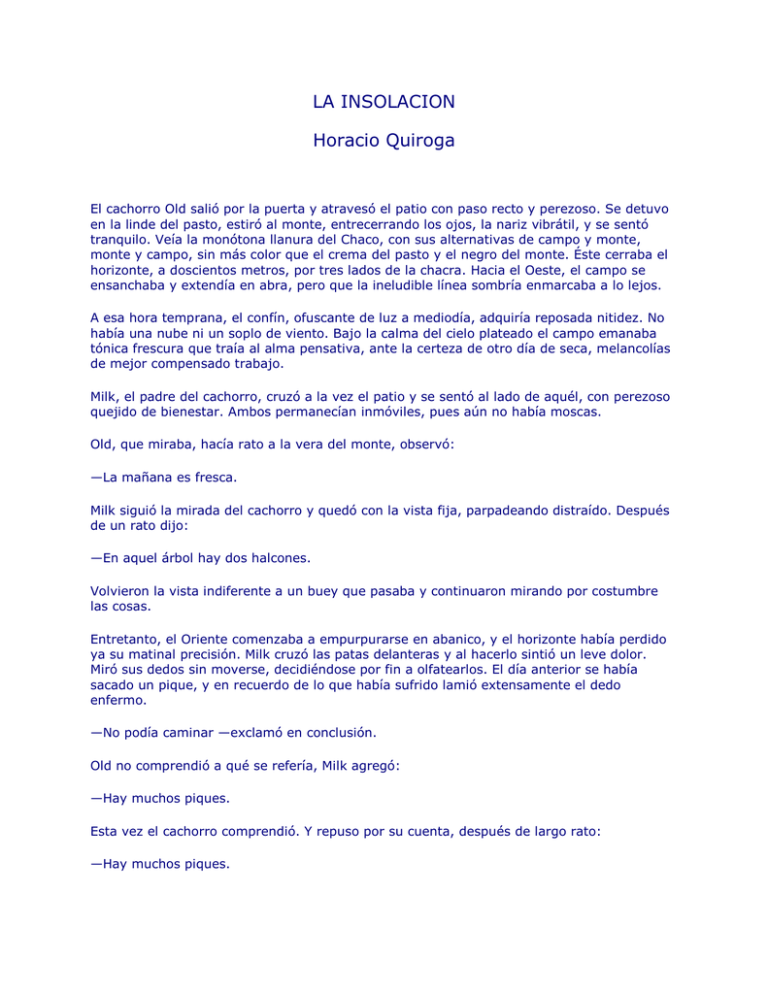 LA INSOLACION

Horacio Quiroga

El cachorro Old salió por la puerta y atravesó el patio con paso recto y perezoso. Se detuvo en la linde del pasto, estiró al monte, entrecerrando los ojos, la nariz vibrátil, y se sentó tranquilo. Veía la monótona llanura del Chaco, con sus alternativas de campo y monte, monte y campo, sin más color que el crema del pasto y el negro del monte. Éste cerraba el horizonte, a doscientos metros, por tres lados de la chacra. Hacia el Oeste, el campo se ensanchaba y extendía en abra, pero que la ineludible línea sombría enmarcaba a lo lejos.

A esa hora temprana, el confín, ofuscante de luz a mediodía, adquiría reposada nitidez. No había una nube ni un soplo de viento. Bajo la calma del cielo plateado el campo emanaba tónica frescura que traía al alma pensativa, ante la certeza de otro día de seca, melancolías de mejor compensado trabajo.

Milk, el padre del cachorro, cruzó a la vez el patio y se sentó al lado de aquél, con perezoso quejido de bienestar. Ambos permanecían inmóviles, pues aún no había moscas.

Old, que miraba, hacía rato a la vera del monte, observó:

—La mañana es fresca.

Milk siguió la mirada del cachorro y quedó con la vista fija, parpadeando distraído. Después de un rato dijo:

—En aquel árbol hay dos halcones.

Volvieron la vista indiferente a un buey que pasaba y continuaron mirando por costumbre las cosas.

Entretanto, el Oriente comenzaba a empurpurarse en abanico, y el horizonte había perdido ya su matinal precisión. Milk cruzó las patas delanteras y al hacerlo sintió un leve dolor. Miró sus dedos sin moverse, decidiéndose por fin a olfatearlos. El día anterior se había sacado un pique, y en recuerdo de lo que había sufrido lamió extensamente el dedo enfermo.

—No podía caminar —exclamó en conclusión.

Old no comprendió a qué se refería, Milk agregó:

—Hay muchos piques.

Esta vez el cachorro comprendió. Y repuso por su cuenta, después de largo rato:

—Hay muchos piques.